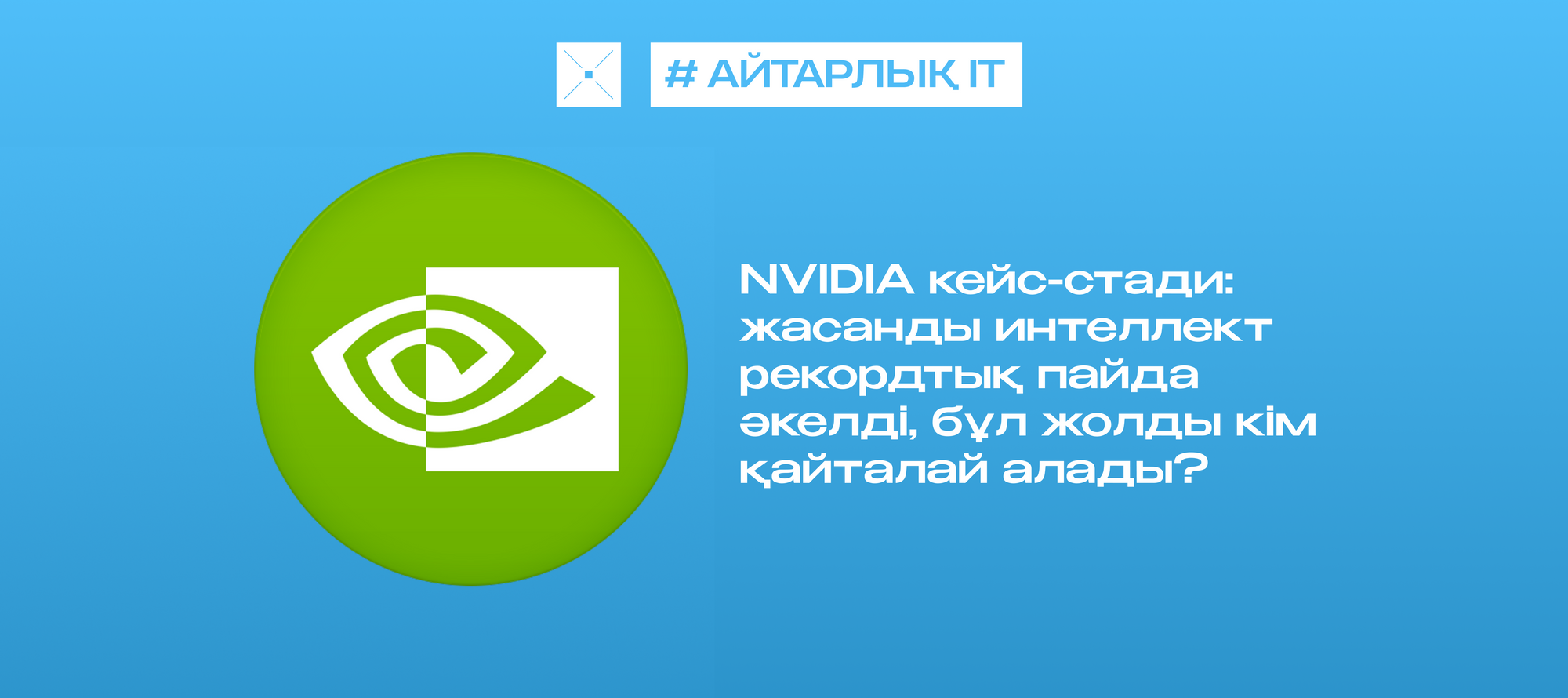 # АЙТАРЛЫҚ IT

NVIDIA кейс-стади: жасанды интеллект рекордтық пайда әкелді, бұл жолды кім қайталай алады?